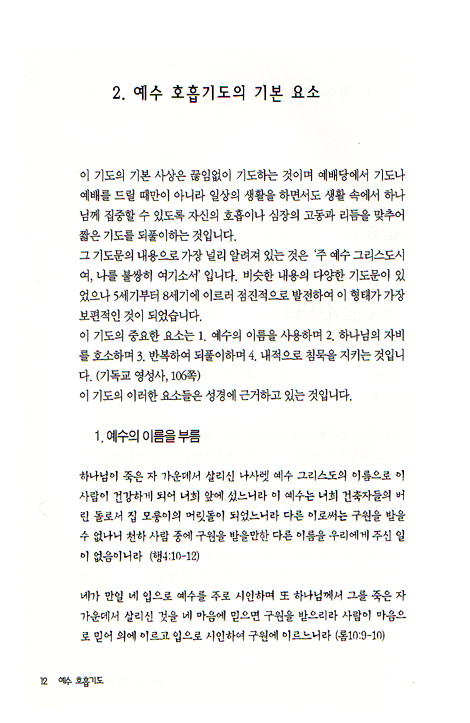 2. 예수 호흡기도의 기본 요소

이 기도의 기본 사상은 끊임없이 기도하는 것이며 예배당에서 기도나 예배를 드릴 때만이 아니라 일상의 생활을 하면서도 생활 속에서 하나님께 집중할 수 있도록 자신의 호흡이나 심장의 고동과 리듬을 맞추어 짧은 기도를 되풀이하는 것입니다.
그 기도문의 내용으로 가장 널리 알려져 있는 것은 '주 예수 그리스도시여, 나를 불쌍히 여기소서' 입니다. 비슷한 내용의 다양한 기도문이 있었으나 5세기부터 8세기에 이르러 점진적으로 발전하여 이 형태가 가장 보편적인 것이 되었습니다.
이 기도의 중요한 요소는 1. 예수의 이름을 사용하며 2. 하나님의 자비를 호소하며 3. 반복하여 되풀이하며 4. 내적으로 침묵을 지키는 것입니다. (기독교 영성사, 106쪽)
이 기도의 이러한 요소들은 성경에 근거하고 있는 것입니다.

1. 예수의 이름을 부름

하나님이 죽은 자 가운데서 살리신 나사렛 예수 그리스도의 이름으로 이 사람이 건강하게 되어 너희 앞에 섰느니라 이 예수는 너희 건축자들의 버린 돌로서 집 모퉁이의 머릿돌이 되었느니라 다른 이로써는 구원을 받을 수 없나니 천하 사람 중에 구원을 받을만한 다른 이름을 우리에게 주신 일이 없음이니라 (행4:10-12)

네가 만일 네 입으로 예수를 주로 시인하며 또 하나님께서 그를 죽은 자 가운데서 살리신 것을 네 마음에 믿으면 구원을 받으리라 사람이 마음으로 믿어 의에 이르고 입으로 시인하여 구원에 이르느니라 (롬10:9-10)

12 예수 호흡기도